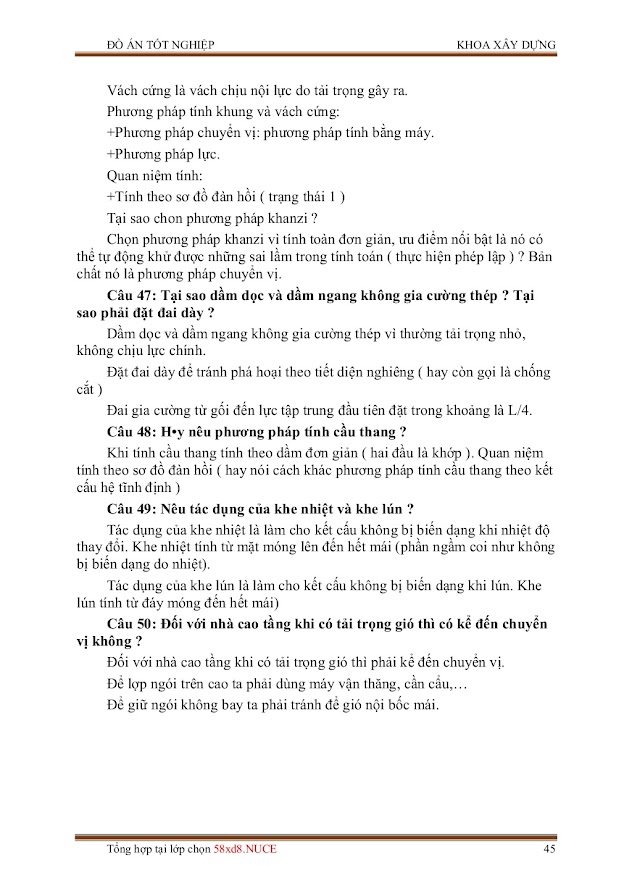 ĐỒ ÁN TỐT NGHIỆP KHOA XÂY DỰNG

Vách cứng là vách chịu nội lực do tải trọng gây ra.

Phương pháp tính khung và vách cứng:

+Phương pháp chuyển vị: phương pháp tính bằng máy.

+Phương pháp lực.

Quan niệm tính:

+Tính theo sơ đồ đàn hồi ( trạng thái 1 )

Tại sao chon phương pháp khanzi ?

Chọn phương pháp khanzi vì tính toán đơn giản, ưu điểm nổi bật là nó có thể tự động khử được những sai lầm trong tính toán ( thực hiện phép lặp ) ? Bản chất nó là phương pháp chuyển vị.

Câu 47: Tại sao dầm dọc và dầm ngang không gia cường thép ? Tại sao phải đặt đai dày ?

Dầm dọc và dầm ngang không gia cường thép vì thường tải trọng nhỏ, không chịu lực chính.

Đặt đai dày để tránh phá hoại theo tiết diện nghiêng ( hay còn gọi là chống cắt )

Đai gia cường từ gối đến lực tập trung đầu tiên đặt trong khoảng là L/4.

Câu 48: H•y nêu phương pháp tính cầu thang ?

Khi tính cầu thang tính theo dầm đơn giản ( hai đầu là khớp ). Quan niệm tính theo sơ đồ đàn hồi ( hay nói cách khác phương pháp tính cầu thang theo kết cấu hệ tĩnh định )

Câu 49: Nêu tác dụng của khe nhiệt và khe lún ?

Tác dụng của khe nhiệt là làm cho kết cấu không bị biến dạng khi nhiệt độ thay đổi. Khe nhiệt tính từ mặt móng lên đến hết mái (phần ngầm coi như không bị biến dạng do nhiệt).

Tác dụng của khe lún là làm cho kết cấu không bị biến dạng khi lún. Khe lún tính từ đáy móng đến hết mái)

Câu 50: Đối với nhà cao tầng khi có tải trọng gió thì có kể đến chuyển vị không ?

Đối với nhà cao tầng khi có tải trọng gió thì phải kể đến chuyển vị.

Để lợp ngói trên cao ta phải dùng máy vận thăng, cần cẩu,…

Để giữ ngói không bay ta phải tránh để gió nội bốc mái.

Tổng hợp tại lớp chọn 58xd8.NUCE 45